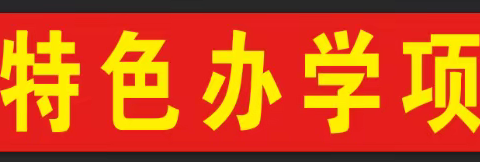 特色办学项